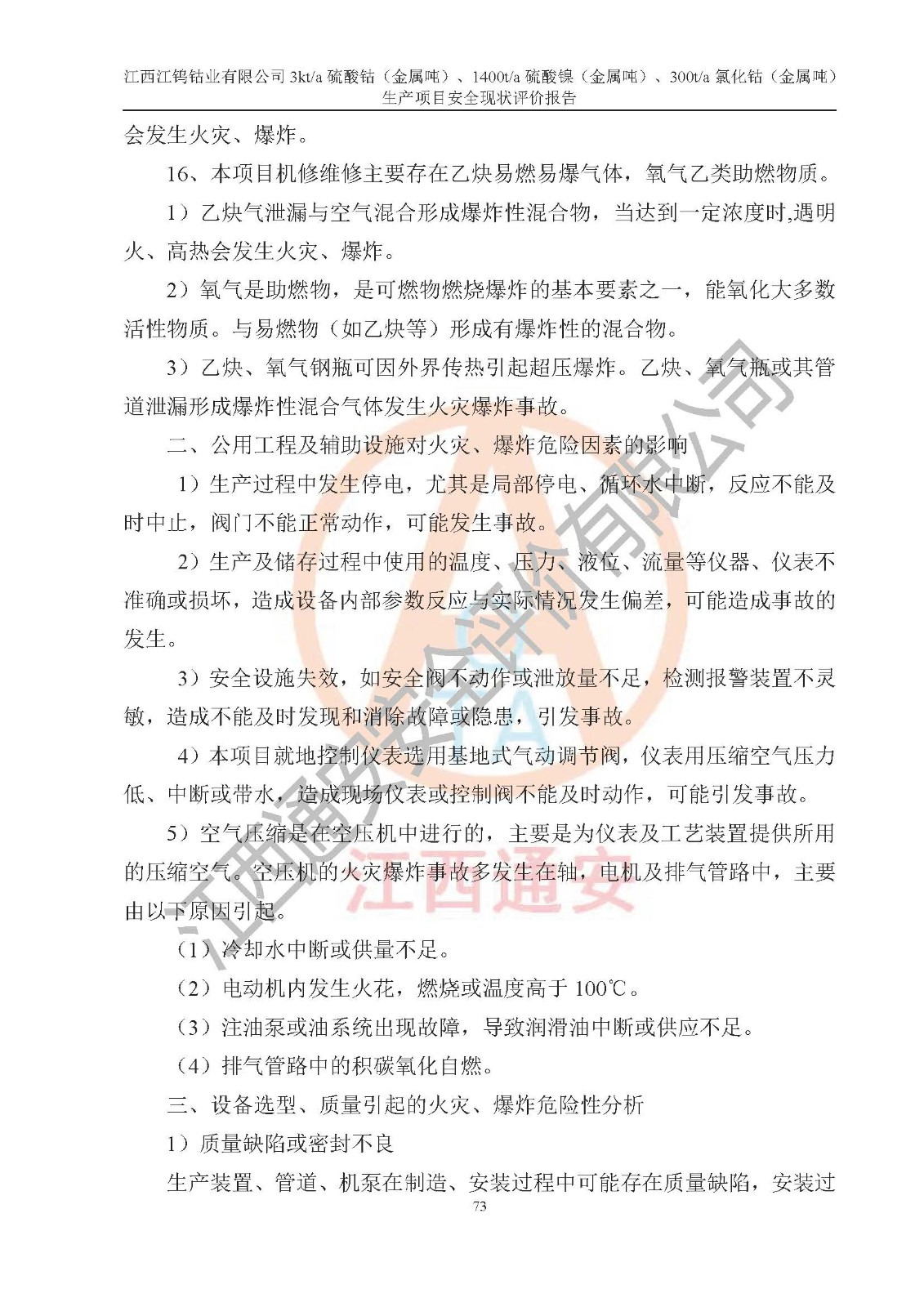 江西江钨钴业有限公司 3kt/a 硫酸钴（金属吨）、1400t/a 硫酸镍（金属吨）、300t/a 氯化钴（金属吨）生产项目安全现状评价报告

会发生火灾、爆炸。

16、本项目机修维修主要存在乙炔易燃易爆气体，氧气乙类助燃物质。

1）乙炔气泄漏与空气混合形成爆炸性混合物，当达到一定浓度时,遇明火、高热会发生火灾、爆炸。

2）氧气是助燃物，是可燃物燃烧爆炸的基本要素之一，能氧化大多数活性物质。与易燃物（如乙炔等）形成有爆炸性的混合物。

3）乙炔、氧气钢瓶可因外界传热引起超压爆炸。乙炔、氧气瓶或其管道泄漏形成爆炸性混合气体发生火灾爆炸事故。

二、公用工程及辅助设施对火灾、爆炸危险因素的影响

1）生产过程中发生停电，尤其是局部停电、循环水中断，反应不能及时中止，阀门不能正常动作，可能发生事故。

2）生产及储存过程中使用的温度、压力、液位、流量等仪器、仪表不准确或损坏，造成设备内部参数反应与实际情况发生偏差，可能造成事故的发生。

3）安全设施失效，如安全阀不动作或泄放量不足，检测报警装置不灵敏，造成不能及时发现和消除故障或隐患，引发事故。

4）本项目就地控制仪表选用基地式气动调节阀，仪表用压缩空气压力低、中断或带水，造成现场仪表或控制阀不能及时动作，可能引发事故。

5）空气压缩是在空压机中进行的，主要是为仪表及工艺装置提供所用的压缩空气。空压机的火灾爆炸事故多发生在轴，电机及排气管路中，主要由以下原因引起。

（1）冷却水中断或供量不足。

（2）电动机内发生火花，燃烧或温度高于 100℃。

（3）注油泵或油系统出现故障，导致润滑油中断或供应不足。

（4）排气管路中的积碳氧化自燃。

三、设备选型、质量引起的火灾、爆炸危险性分析

1）质量缺陷或密封不良

生产装置、管道、机泵在制造、安装过程中可能存在质量缺陷，安装过

73

江西通安安全评价有限公司

江西通安